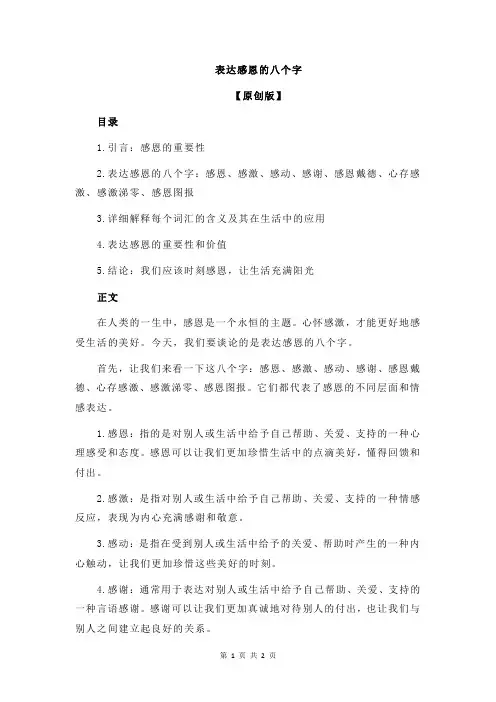 表达感恩的八个字

【原创版】

目录

1.引言：感恩的重要性

2.表达感恩的八个字：感恩、感激、感动、感谢、感恩戴德、心存感激、感激涕零、感恩图报

3.详细解释每个词汇的含义及其在生活中的应用

4.表达感恩的重要性和价值

5.结论：我们应该时刻感恩，让生活充满阳光

正文

在人类的一生中，感恩是一个永恒的主题。心怀感激，才能更好地感受生活的美好。今天，我们要谈论的是表达感恩的八个字。

首先，让我们来看一下这八个字：感恩、感激、感动、感谢、感恩戴德、心存感激、感激涕零、感恩图报。它们都代表了感恩的不同层面和情感表达。

1.感恩：指的是对别人或生活中给予自己帮助、关爱、支持的一种心理感受和态度。感恩可以让我们更加珍惜生活中的点滴美好，懂得回馈和付出。

2.感激：是指对别人或生活中给予自己帮助、关爱、支持的一种情感反应，表现为内心充满感谢和敬意。

3.感动：是指在受到别人或生活中给予的关爱、帮助时产生的一种内心触动，让我们更加珍惜这些美好的时刻。

4.感谢：通常用于表达对别人或生活中给予自己帮助、关爱、支持的一种言语感谢。感谢可以让我们更加真诚地对待别人的付出，也让我们与别人之间建立起良好的关系。

第 1 页 共 2 页